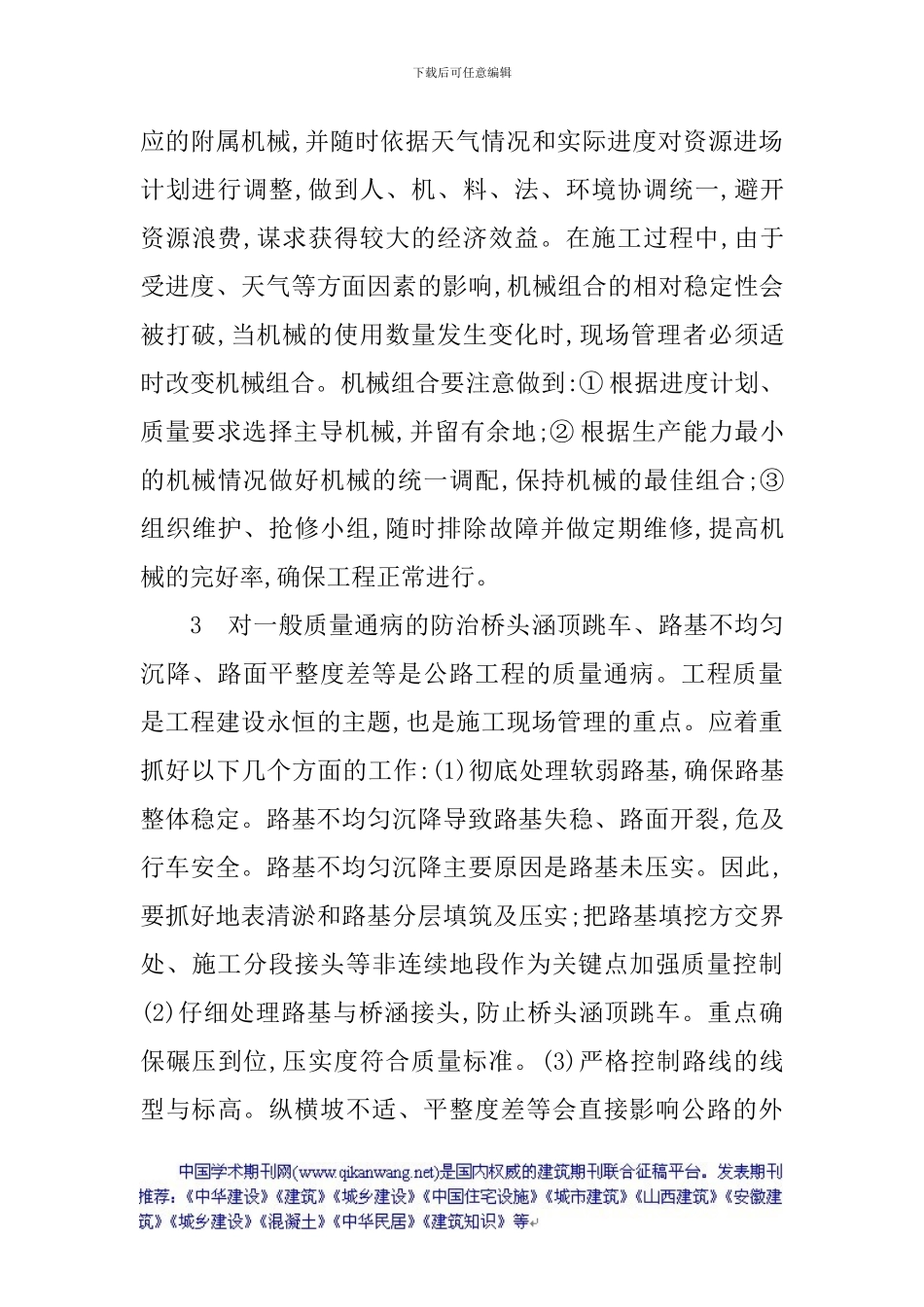 下载后可任意编辑

应的附属机械,并随时依据天气情况和实际进度对资源进场计划进行调整,做到人、机、料、法、环境协调统一,避开资源浪费,谋求获得较大的经济效益。在施工过程中,由于受进度、天气等方面因素的影响,机械组合的相对稳定性会被打破,当机械的使用数量发生变化时,现场管理者必须适时改变机械组合。机械组合要注意做到:① 根据进度计划、质量要求选择主导机械,并留有余地;② 根据生产能力最小的机械情况做好机械的统一调配,保持机械的最佳组合;③ 组织维护、抢修小组,随时排除故障并做定期维修,提高机械的完好率,确保工程正常进行。

3　对一般质量通病的防治桥头涵顶跳车、路基不均匀沉降、路面平整度差等是公路工程的质量通病。工程质量是工程建设永恒的主题,也是施工现场管理的重点。应着重抓好以下几个方面的工作:(1)彻底处理软弱路基,确保路基整体稳定。路基不均匀沉降导致路基失稳、路面开裂,危及行车安全。路基不均匀沉降主要原因是路基未压实。因此,要抓好地表清淤和路基分层填筑及压实;把路基填挖方交界处、施工分段接头等非连续地段作为关键点加强质量控制(2)仔细处理路基与桥涵接头,防止桥头涵顶跳车。重点确保碾压到位,压实度符合质量标准。(3)严格控制路线的线型与标高。纵横坡不适、平整度差等会直接影响公路的外

中国学术期刊网(www.qikanwang.net)是国内权威的建筑期刊联合征稿平台。发表期刊推荐:《中华建设》《建筑》《城乡建设》《中国住宅设施》《城市建筑》《山西建筑》《安徽建筑》《城乡建设》《混凝土》《中华民居》《建筑知识》等